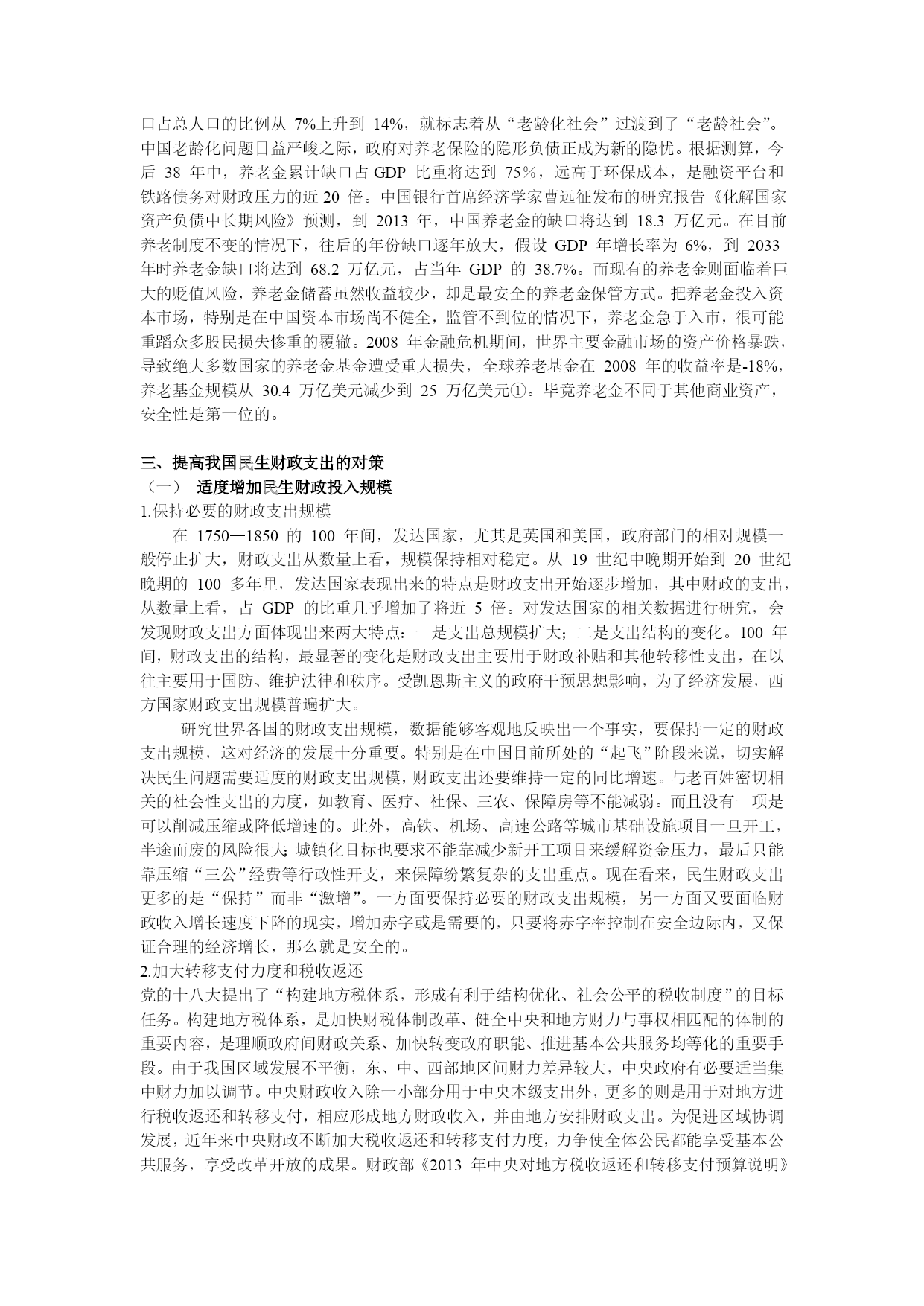 口占总人口的比例从 7%上升到 14%，就标志着从“老龄化社会”过渡到了“老龄社会”。中国老龄化问题日益严峻之际，政府对养老保险的隐形负债正成为新的隐忧。根据测算，今后 38 年中，养老金累计缺口占 GDP 比重将达到 75%，远高于环保成本，是融资平台和铁路债务对财政压力的近 20 倍。中国银行首席经济学家曹远征发布的研究报告《化解国家资产负债中长期风险》预测，到 2013 年，中国养老金的缺口将达到 18.3 万亿元。在目前养老制度不变的情况下，往后的年份缺口逐年放大，假设 GDP 年增长率为 6%，到 2033 年时养老金缺口将达到 68.2 万亿元，占当年 GDP 的 38.7%。而现有的养老金则面临着巨大的贬值风险，养老金储蓄虽然收益较少，却是最安全的养老金保管方式。把养老金投入资本市场，特别是在中国资本市场尚不健全，监管不到位的情况下，养老金急于入市，很可能重蹈众多股民损失惨重的覆辙。2008 年金融危机期间，世界主要金融市场的资产价格暴跌，导致绝大多数国家的养老金基金遭受重大损失，全球养老基金在 2008 年的收益率是-18%，养老基金规模从 30.4 万亿美元减少到 25 万亿美元①。毕竟养老金不同于其他商业资产，安全性是第一位的。

三、提高我国民生财政支出的对策
（一） 适度增加民生财政投入规模
1.保持必要的财政支出规模

在 1750—1850 的 100 年间，发达国家，尤其是英国和美国，政府部门的相对规模一般停止扩大，财政支出从数量上看，规模保持相对稳定。从 19 世纪中晚期开始到 20 世纪晚期的 100 多年里，发达国家表现出来的特点是财政支出开始逐步增加，其中财政的支出，从数量上看，占 GDP 的比重几乎增加了将近 5 倍。对发达国家的相关数据进行研究，会发现财政支出方面体现出来两大特点：一是支出总规模扩大；二是支出结构的变化。100 年间，财政支出的结构，最显著的变化是财政支出主要用于财政补贴和其他转移性支出，在以往主要用于国防、维护法律和秩序。受凯恩斯主义的政府干预思想影响，为了经济发展，西方国家财政支出规模普遍扩大。

研究世界各国的财政支出规模，数据能够客观地反映出一个事实，要保持一定的财政支出规模，这对经济的发展十分重要。特别是在中国目前所处的“起飞”阶段来说，切实解决民生问题需要适度的财政支出规模，财政支出还要维持一定的同比增速。与老百姓密切相关的社会性支出的力度，如教育、医疗、社保、三农、保障房等不能减弱。而且没有一项是可以削减压缩或降低增速的。此外，高铁、机场、高速公路等城市基础设施项目一旦开工，半途而废的风险很大；城镇化目标也要求不能靠减少新开工项目来缓解资金压力，最后只能靠压缩“三公”经费等行政性开支，来保障纷繁复杂的支出重点。现在看来，民生财政支出更多的是“保持”而非“激增”。一方面要保持必要的财政支出规模，另一方面又要面临财政收入增长速度下降的现实，增加赤字或是需要的，只要将赤字率控制在安全边际内，又保证合理的经济增长，那么就是安全的。
2.加大转移支付力度和税收返还
党的十八大提出了“构建地方税体系，形成有利于结构优化、社会公平的税收制度”的目标任务。构建地方税体系，是加快财税体制改革、健全中央和地方财力与事权相匹配的体制的重要内容，是理顺政府间财政关系、加快转变政府职能、推进基本公共服务均等化的重要手段。由于我国区域发展不平衡，东、中、西部地区间财力差异较大，中央政府有必要适当集中财力加以调节。中央财政收入除一小部分用于中央本级支出外，更多的则是用于对地方进行税收返还和转移支付，相应形成地方财政收入，并由地方安排财政支出。为促进区域协调发展，近年来中央财政不断加大税收返还和转移支付力度，力争使全体公民都能享受基本公共服务，享受改革开放的成果。财政部《2013 年中央对地方税收返还和转移支付预算说明》